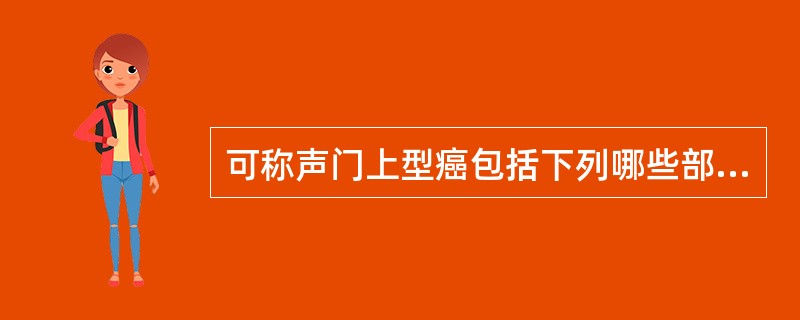 可称声门上型癌包括下列哪些部...